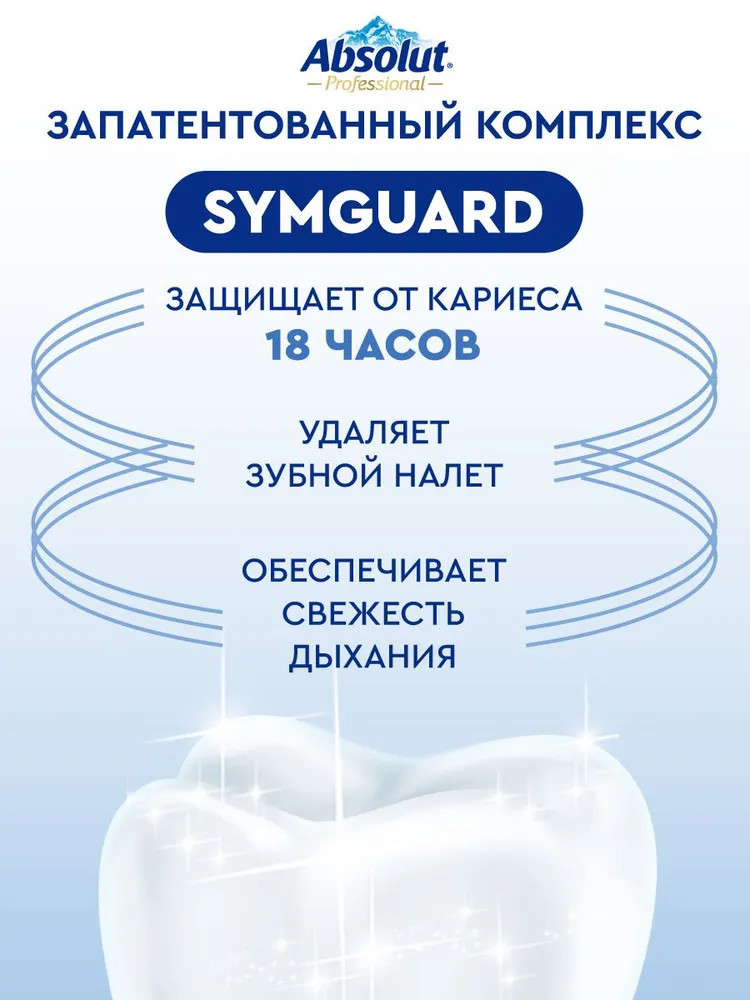 Absolut®
Professional

ЗАПАТЕНТОВАННЫЙ КОМПЛЕКС

SYMGUARD

ЗАЩИЩАЕТ ОТ КАРИЕСА
18 ЧАСОВ

УДАЛЯЕТ
ЗУБНОЙ НАЛЕТ

ОБЕСПЕЧИВАЕТ
СВЕЖЕСТЬ
ДЫХАНИЯ